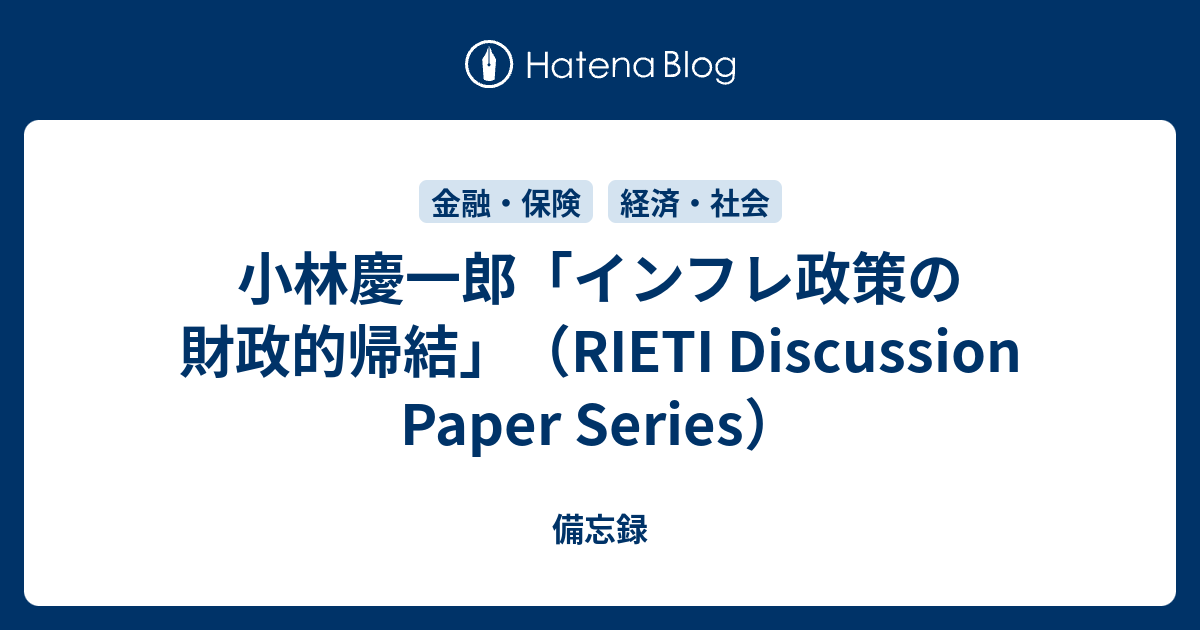 Hatena Blog

金融・保険　経済・社会

小林慶一郎「インフレ政策の財政的帰結」（RIETI Discussion Paper Series）

備忘録